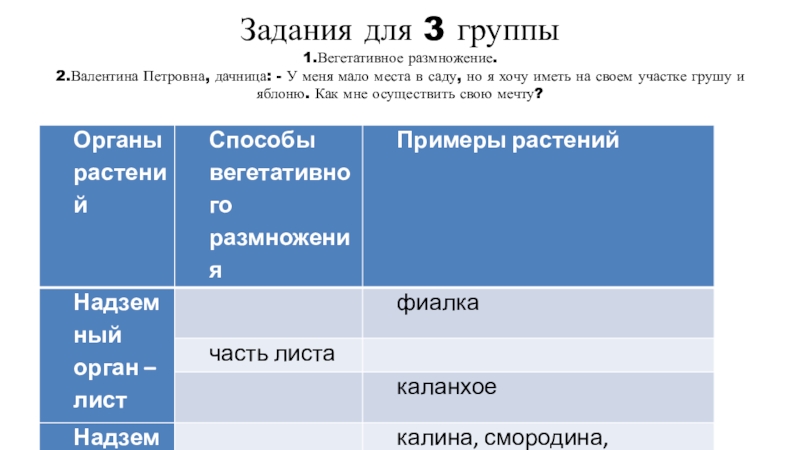 Задания для 3 группы

1.Вегетативное размножение.

2.Валентина Петровна, дачница: - У меня мало места в саду, но я хочу иметь на своем участке грушу и яблоню. Как мне осуществить свою мечту?

| Органы растений | Способы вегетативного размножения | Примеры растений |
|---|---|---|
| Надземный орган – лист | | фиалка |
| | часть листа | |
| | | каланхое |
| Надзем | | калина, смородина, |